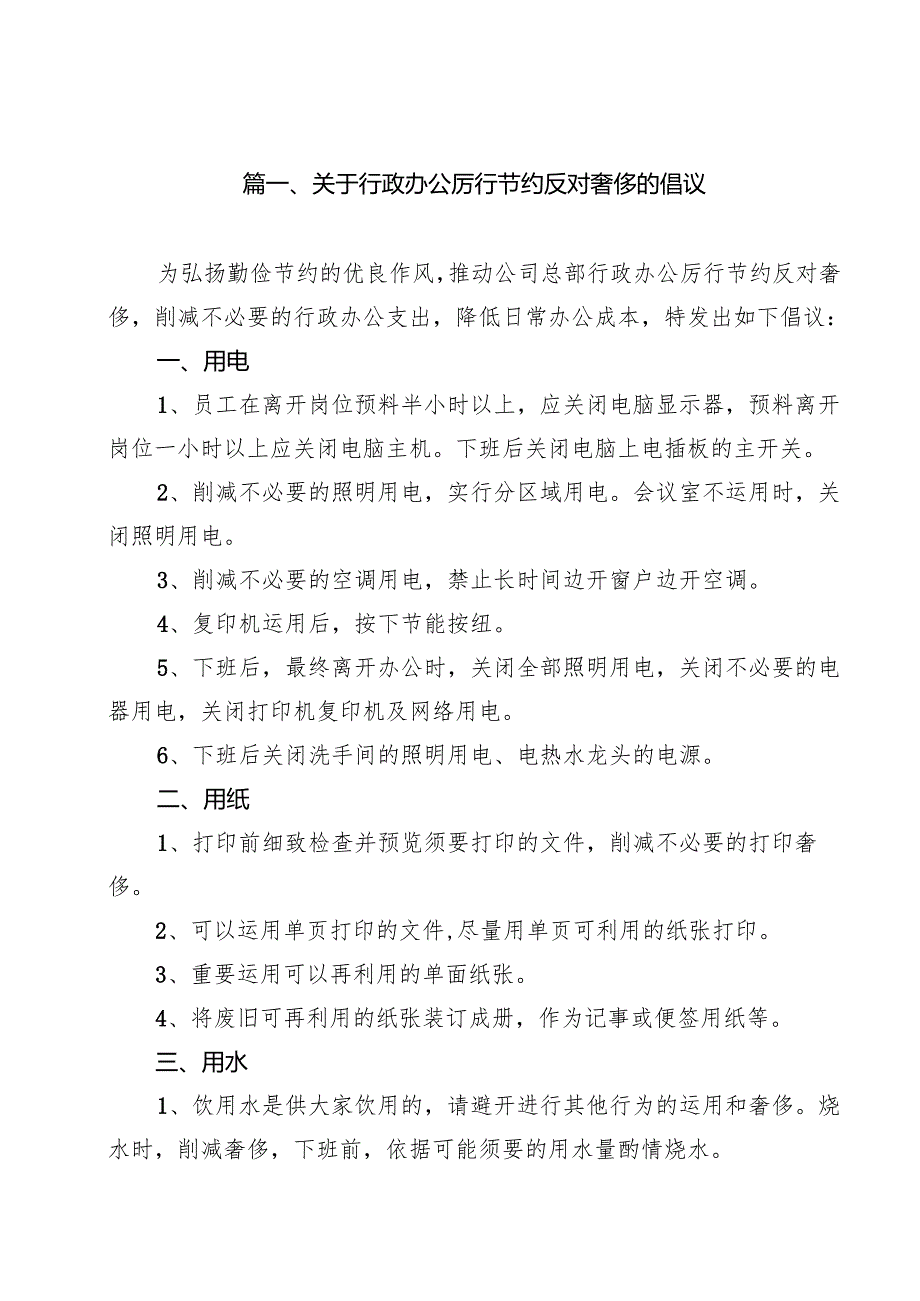 篇一、关于行政办公厉行节约反对奢侈的倡议

为弘扬勤俭节约的优良作风，推动公司总部行政办公厉行节约反对奢侈，削减不必要的行政办公支出，降低日常办公成本，特发出如下倡议：

一、用电

1、员工在离开岗位预料半小时以上，应关闭电脑显示器，预料离开岗位一小时以上应关闭电脑主机。下班后关闭电脑上电插板的主开关。

2、削减不必要的照明用电，实行分区域用电。会议室不运用时，关闭照明用电。

3、削减不必要的空调用电，禁止长时间边开窗户边开空调。

4、复印机运用后，按下节能按纽。

5、下班后，最终离开办公时，关闭全部照明用电，关闭不必要的电器用电，关闭打印机复印机及网络用电。

6、下班后关闭洗手间的照明用电、电热水龙头的电源。

二、用纸

1、打印前细致检查并预览须要打印的文件，削减不必要的打印奢侈。

2、可以运用单页打印的文件，尽量用单页可利用的纸张打印。

3、重要运用可以再利用的单面纸张。

4、将废旧可再利用的纸张装订成册，作为记事或便签用纸等。

三、用水

1、饮用水是供大家饮用的，请避开进行其他行为的运用和奢侈。烧水时，削减奢侈，下班前，依据可能须要的用水量酌情烧水。